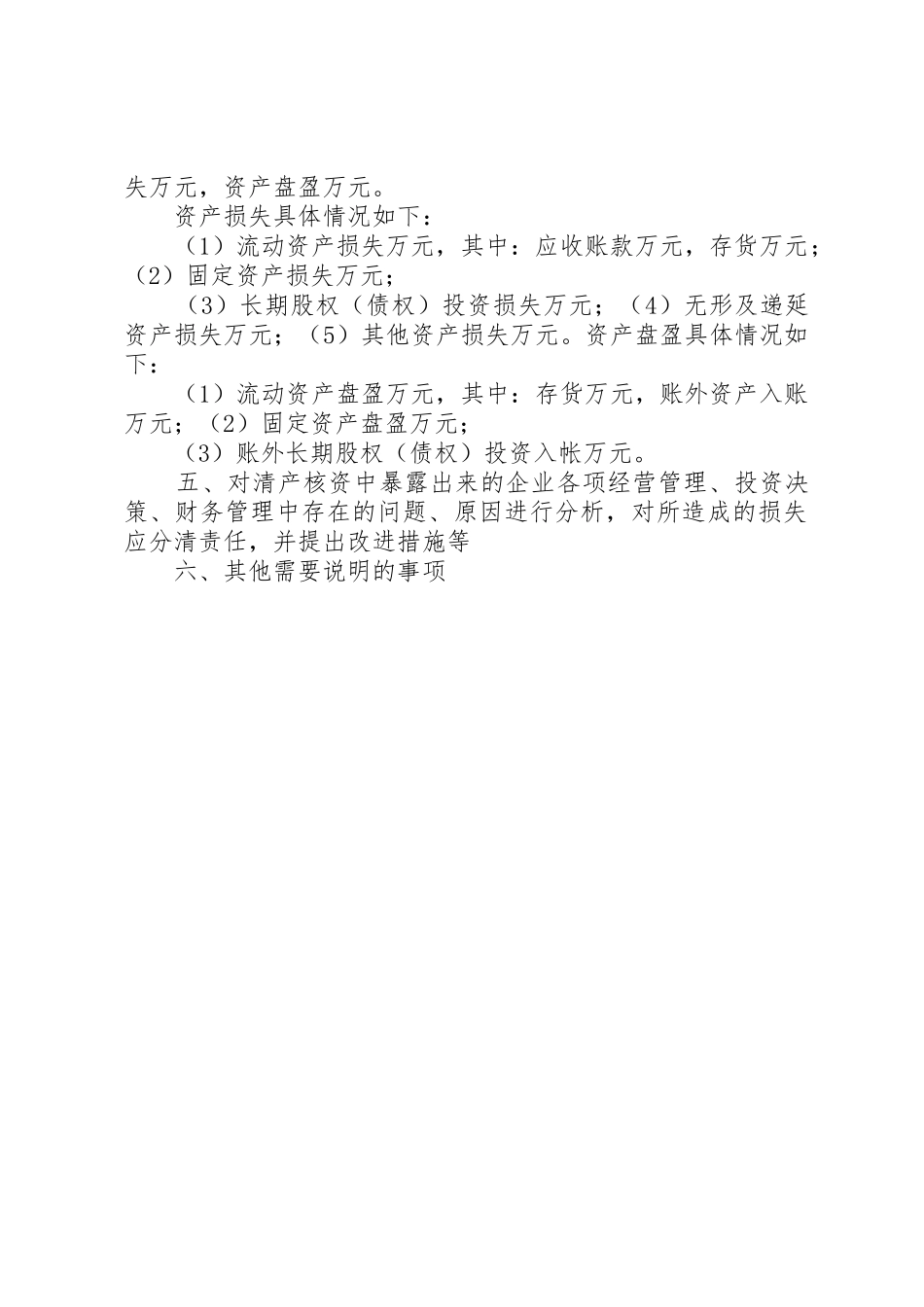 失万元，资产盘盈万元。

资产损失具体情况如下：

（1）流动资产损失万元，其中：应收账款万元，存货万元；（2）固定资产损失万元；

（3）长期股权（债权）投资损失万元；（4）无形及递延资产损失万元；（5）其他资产损失万元。资产盘盈具体情况如下：

（1）流动资产盘盈万元，其中：存货万元，账外资产入账万元；（2）固定资产盘盈万元；

（3）账外长期股权（债权）投资入帐万元。

五、对清产核资中暴露出来的企业各项经营管理、投资决策、财务管理中存在的问题、原因进行分析，对所造成的损失应分清责任，并提出改进措施等

六、其他需要说明的事项